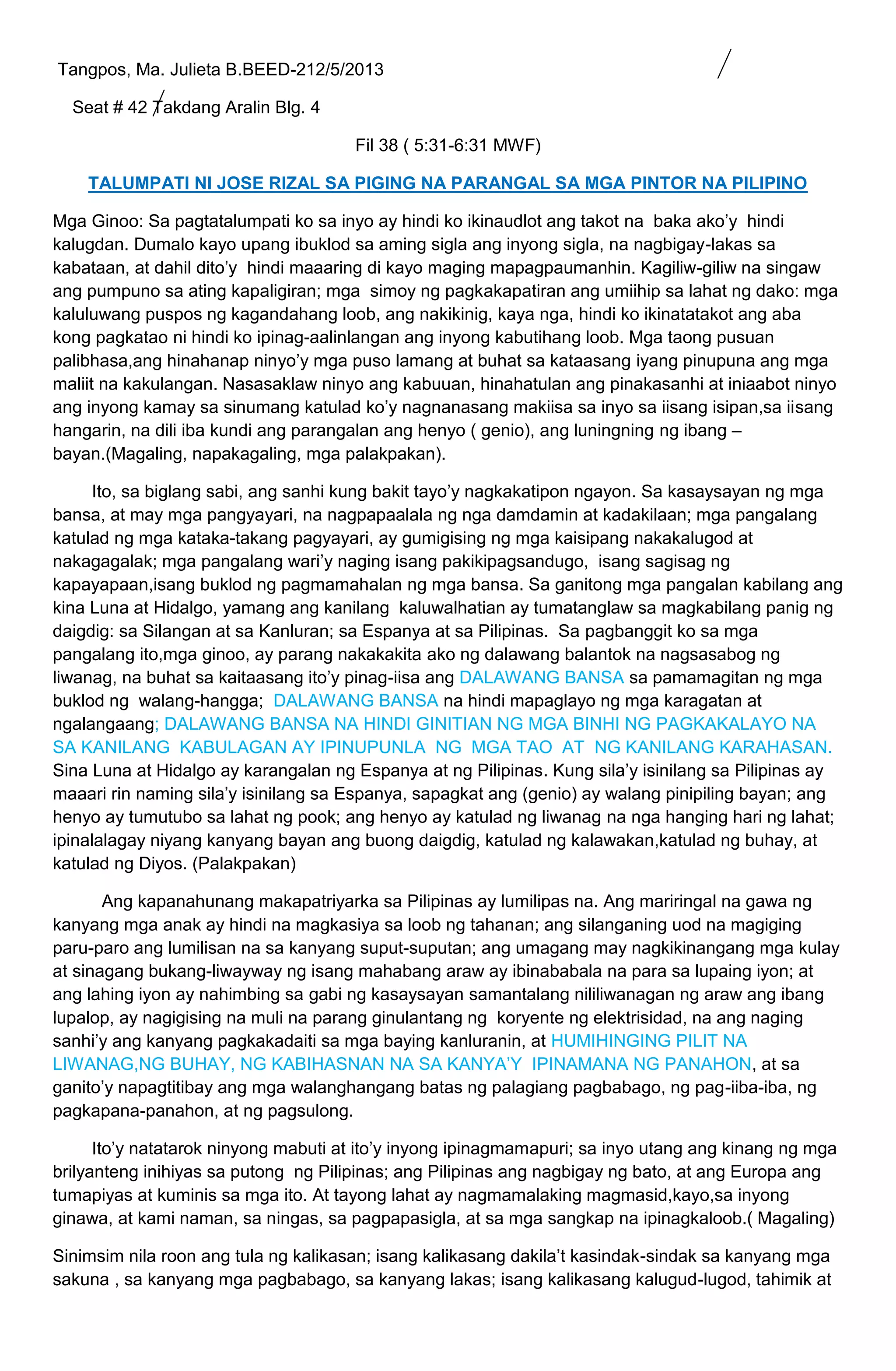 Tangpos, Ma. Julieta B.BEED-212/5/2013

Seat # 42 Takdang Aralin Blg. 4

Fil 38 ( 5:31-6:31 MWF)

TALUMPATI NI JOSE RIZAL SA PIGING NA PARANGAL SA MGA PINTOR NA PILIPINO

Mga Ginoo: Sa pagtatalumpati ko sa inyo ay hindi ko ikinaudlot ang takot na baka ako'y hindi kalugdan. Dumalo kayo upang ibuklod sa aming sigla ang inyong sigla, na nagbigay-lakas sa kabataan, at dahil dito'y hindi maaaring di kayo maging mapagpaumanhin. Kagiliw-giliw na singaw ang pumpuno sa ating kapaligiran; mga simoy ng pagkakapatiran ang umiihip sa lahat ng dako: mga kaluluwang puspos ng kagandahang loob, ang nakikinig, kaya nga, hindi ko ikinatatakot ang aba kong pagkatao ni hindi ko ipinag-aalinlangan ang inyong kabutihang loob. Mga taong pusuan palibhasa,ang hinahanap ninyo'y mga puso lamang at buhat sa kataasang iyang pinupuna ang mga maliit na kakulangan. Nasasaklaw ninyo ang kabuuan, hinahatulan ang pinakasanhi at iniaabot ninyo ang inyong kamay sa sinumang katulad ko'y nagnanasang makiisa sa inyo sa iisang isipan,sa iisang hangarin, na dili iba kundi ang parangalan ang henyo ( genio), ang luningning ng ibang – bayan.(Magaling, napakagaling, mga palakpakan).

Ito, sa biglang sabi, ang sanhi kung bakit tayo'y nagkakatipon ngayon. Sa kasaysayan ng mga bansa, at may mga pangyayari, na nagpapaalala ng nga damdamin at kadakilaan; mga pangalang katulad ng mga kataka-takang pagyayari, ay gumigising ng mga kaisipang nakakalugod at nakagagalak; mga pangalang wari'y naging isang pakikipagsandugo, isang sagisag ng kapayapaan,isang buklod ng pagmamahalan ng mga bansa. Sa ganitong mga pangalan kabilang ang kina Luna at Hidalgo, yamang ang kanilang kaluwalhatian ay tumatanglaw sa magkabilang panig ng daigdig: sa Silangan at sa Kanluran; sa Espanya at sa Pilipinas. Sa pagbanggit ko sa mga pangalang ito,mga ginoo, ay parang nakakakita ako ng dalawang balantok na nagsasabog ng liwanag, na buhat sa kaitaasang ito'y pinag-iisa ang DALAWANG BANSA sa pamamagitan ng mga buklod ng walang-hangga; DALAWANG BANSA na hindi mapaglayo ng mga karagatan at ngalangaang; DALAWANG BANSA NA HINDI GINITIAN NG MGA BINHI NG PAGKAKALAYO NA SA KANILANG KABULAGAN AY IPINUPUNLA NG MGA TAO AT NG KANILANG KARAHASAN. Sina Luna at Hidalgo ay karangalan ng Espanya at ng Pilipinas. Kung sila'y isinilang sa Pilipinas ay maaari rin naming sila'y isinilang sa Espanya, sapagkat ang (genio) ay walang pinipiling bayan; ang henyo ay tumutubo sa lahat ng pook; ang henyo ay katulad ng liwanag na nga hanging hari ng lahat; ipinalalagay niyang kanyang bayan ang buong daigdig, katulad ng kalawakan,katulad ng buhay, at katulad ng Diyos. (Palakpakan)

Ang kapanahunang makapatriyarka sa Pilipinas ay lumilipas na. Ang mariringal na gawa ng kanyang mga anak ay hindi na magkasiya sa loob ng tahanan; ang silanganing uod na magiging paru-paro ang lumilisan na sa kanyang suput-suputan; ang umagang may nagkikinangang mga kulay at sinagang bukang-liwayway ng isang mahabang araw ay ibinababala na para sa lupaing iyon; at ang lahing iyon ay nahimbing sa gabi ng kasaysayan samantalang nililiwanagan ng araw ang ibang lupalop, ay nagigising na muli na parang ginulantang ng koryente ng elektrisidad, na ang naging sanhi'y ang kanyang pagkakadaiti sa mga baying kanluranin, at HUMIHINGING PILIT NA LIWANAG,NG BUHAY, NG KABIHASNAN NA SA KANYA'Y IPINAMANA NG PANAHON, at sa ganito'y napagtitibay ang mga walanghangang batas ng palagiang pagbabago, ng pag-iiba-iba, ng pagkapana-panahon, at ng pagsulong.

Ito'y natatarok ninyong mabuti at ito'y inyong ipinagmamapuri; sa inyo utang ang kinang ng mga brilyanteng inihiyas sa putong ng Pilipinas; ang Pilipinas ang nagbigay ng bato, at ang Europa ang tumapiyas at kuminis sa mga ito. At tayong lahat ay nagmamalaking magmasid,kayo,sa inyong ginawa, at kami naman, sa ningas, sa pagpapasigla, at sa mga sangkap na ipinagkaloob.( Magaling)

Sinimsim nila roon ang tula ng kalikasan; isang kalikasang dakila't kasindak-sindak sa kanyang mga sakuna , sa kanyang mga pagbabago, sa kanyang lakas; isang kalikasang kalugud-lugod, tahimik at